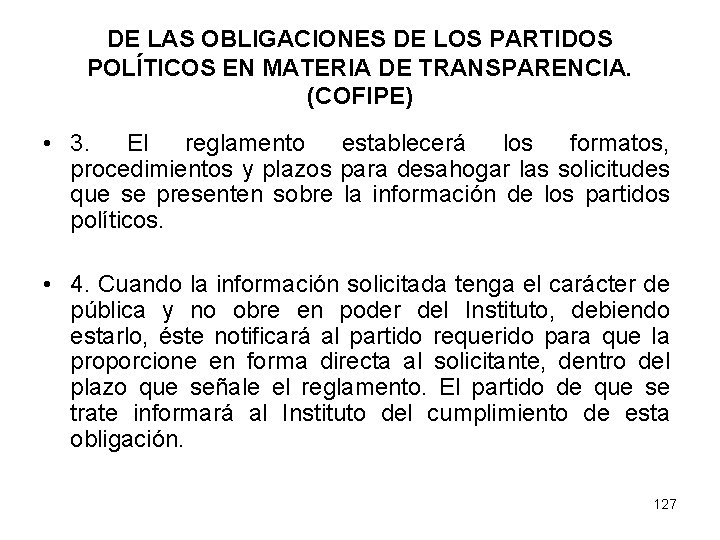 DE LAS OBLIGACIONES DE LOS PARTIDOS POLÍTICOS EN MATERIA DE TRANSPARENCIA. (COFIPE)

• 3. El reglamento establecerá los formatos, procedimientos y plazos para desahogar las solicitudes que se presenten sobre la información de los partidos políticos.

• 4. Cuando la información solicitada tenga el carácter de pública y no obre en poder del Instituto, debiendo estarlo, éste notificará al partido requerido para que la proporcione en forma directa al solicitante, dentro del plazo que señale el reglamento. El partido de que se trate informará al Instituto del cumplimiento de esta obligación.

127